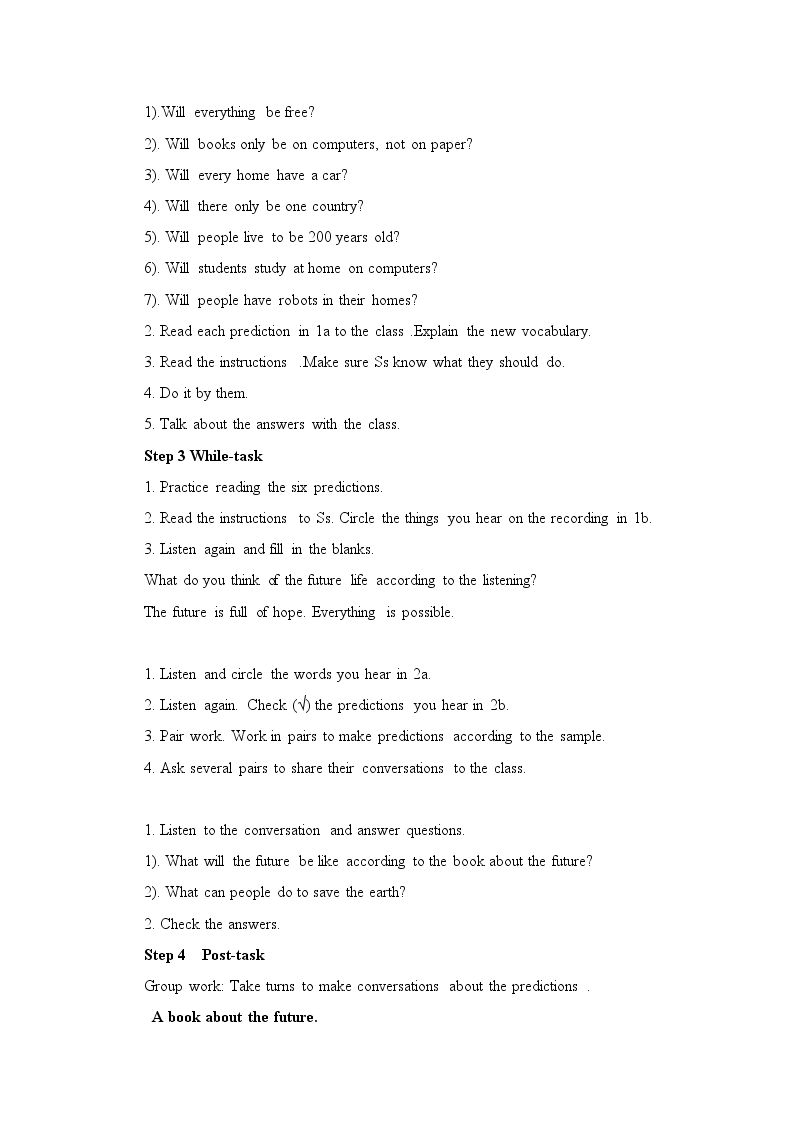 1).Will everything be free?

2). Will books only be on computers, not on paper?

3). Will every home have a car?

4). Will there only be one country?

5). Will people live to be 200 years old?

6). Will students study at home on computers?

7). Will people have robots in their homes?

2. Read each prediction in 1a to the class .Explain the new vocabulary.

3. Read the instructions .Make sure Ss know what they should do.

4. Do it by them.

5. Talk about the answers with the class.

Step 3 While-task

1. Practice reading the six predictions.

2. Read the instructions to Ss. Circle the things you hear on the recording in 1b.

3. Listen again and fill in the blanks.

What do you think of the future life according to the listening?

The future is full of hope. Everything is possible.

1. Listen and circle the words you hear in 2a.

2. Listen again. Check (√) the predictions you hear in 2b.

3. Pair work. Work in pairs to make predictions according to the sample.

4. Ask several pairs to share their conversations to the class.

1. Listen to the conversation and answer questions.

1). What will the future be like according to the book about the future?

2). What can people do to save the earth?

2. Check the answers.

Step 4 Post-task

Group work: Take turns to make conversations about the predictions .

A book about the future.